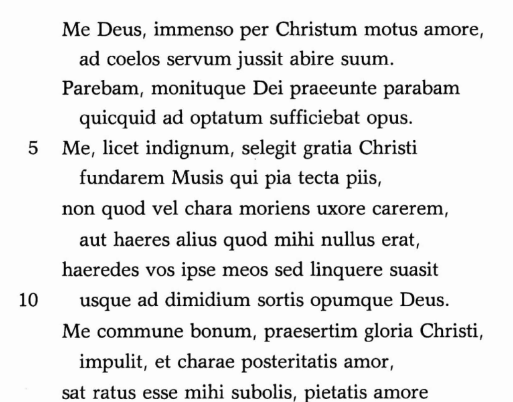 Me Deus, immenso per Christum motus amore,
ad coelos servum jussit abire suum.
Parebam, monituque Dei praeeunte parabam
quicquid ad optatum sufficiebat opus.
5 Me, licet indignum, selegit gratia Christi
fundarem Musis qui pia tecta piis,
non quod vel chara moriens uxore carerem,
aut haeres alius quod mihi nullus erat,
haeredes vos ipse meos sed linquere suasit
10 usque ad dimidium sortis opumque Deus.
Me commune bonum, praesertim gloria Christi,
impulit, et charae posteritatis amor,
sat ratus esse mihi subolis, pietatis amore